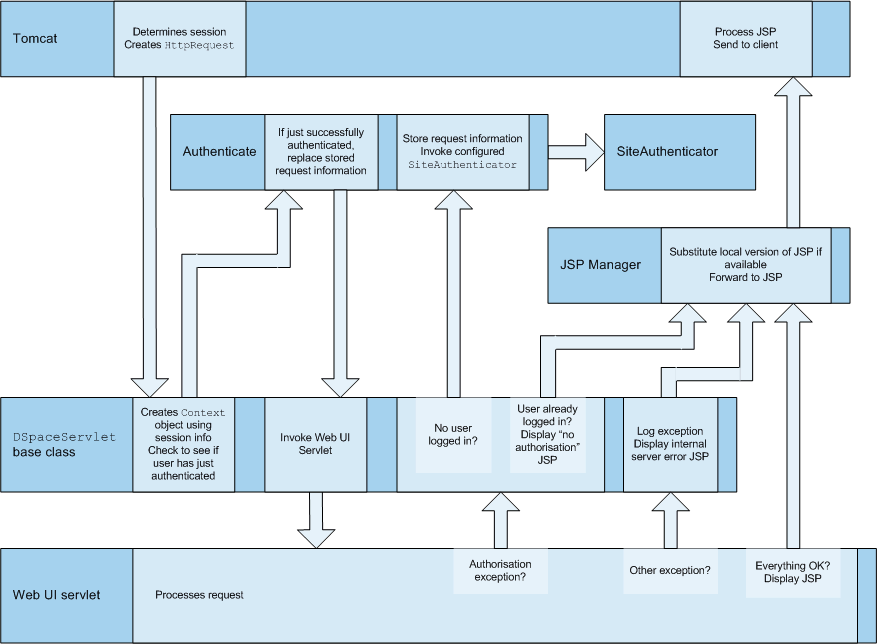 Tomcat

Determines session
Creates HttpRequest

Process JSP
Send to client

Authenticate

If just successfully authenticated, replace stored request information

Store request information
Invoke configured SiteAuthenticator

SiteAuthenticator

JSP Manager

Substitute local version of JSP if available
Forward to JSP

DSpaceServlet base class

Creates Context object using session info
Check to see if user has just authenticated

Invoke Web UI Servlet

No user logged in?

User already logged in?
Display "no authorisation" JSP

Log exception
Display internal server error JSP

Web UI servlet

Processes request

Authorisation exception?

Other exception?

Everything OK?
Display JSP